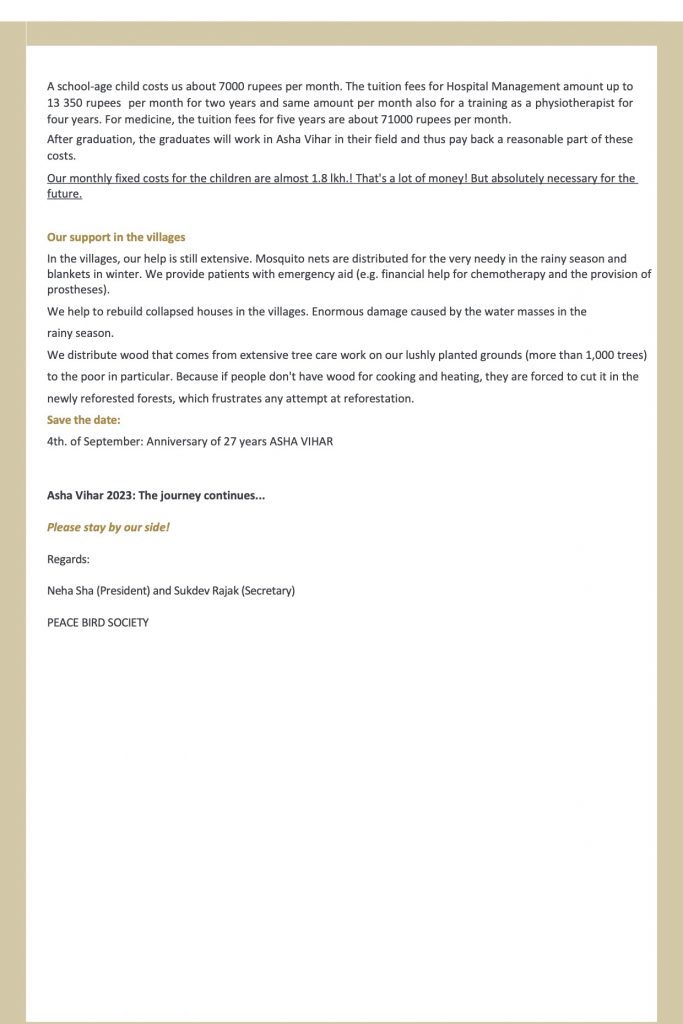 A school-age child costs us about 7000 rupees per month. The tuition fees for Hospital Management amount up to 13 350 rupees per month for two years and same amount per month also for a training as a physiotherapist for four years. For medicine, the tuition fees for five years are about 71000 rupees per month.
After graduation, the graduates will work in Asha Vihar in their field and thus pay back a reasonable part of these costs.

Our monthly fixed costs for the children are almost 1.8 lkh.! That's a lot of money! But absolutely necessary for the future.

Our support in the villages

In the villages, our help is still extensive. Mosquito nets are distributed for the very needy in the rainy season and blankets in winter. We provide patients with emergency aid (e.g. financial help for chemotherapy and the provision of prostheses).

We help to rebuild collapsed houses in the villages. Enormous damage caused by the water masses in the rainy season.

We distribute wood that comes from extensive tree care work on our lushly planted grounds (more than 1,000 trees) to the poor in particular. Because if people don't have wood for cooking and heating, they are forced to cut it in the newly reforested forests, which frustrates any attempt at reforestation.

Save the date:

4th. of September: Anniversary of 27 years ASHA VIHAR

Asha Vihar 2023: The journey continues...

Please stay by our side!

Regards:

Neha Sha (President) and Sukdev Rajak (Secretary)

PEACE BIRD SOCIETY